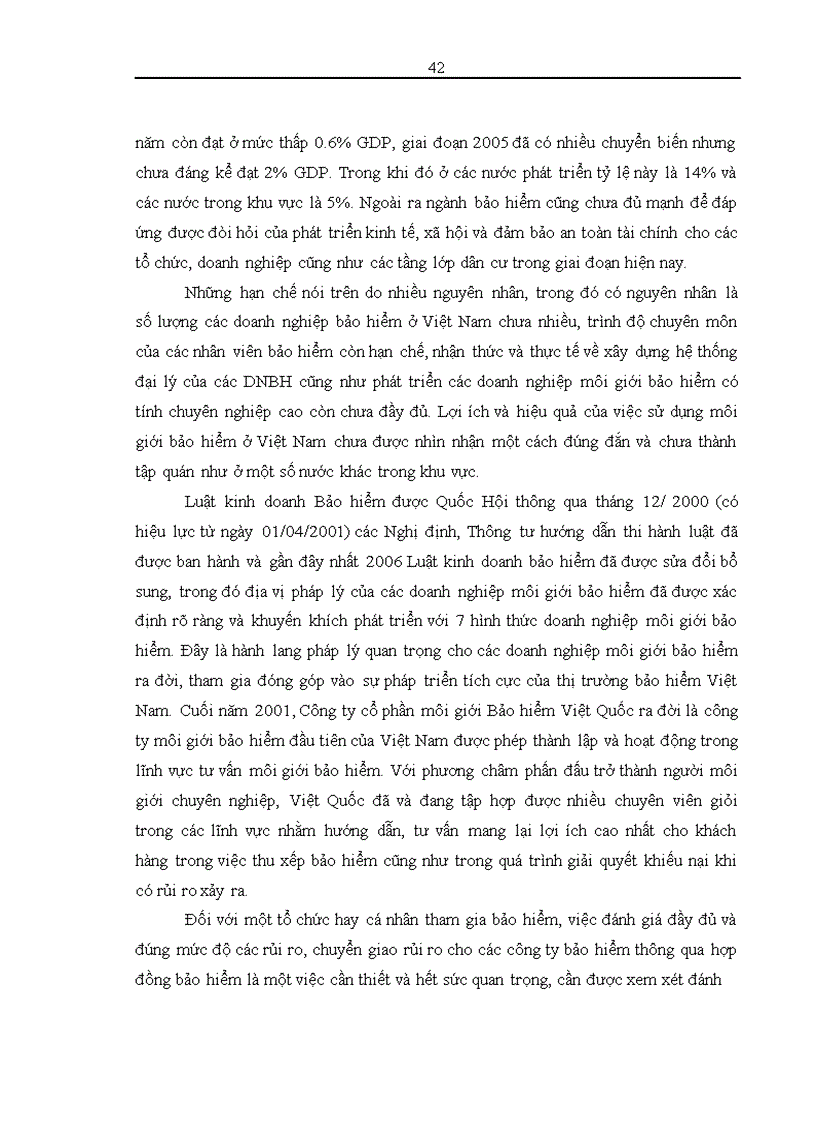 42

năm còn đạt ở mức thấp 0.6% GDP, giai đoạn 2005 đã có nhiều chuyển biến nhưng chưa đáng kể đạt 2% GDP. Trong khi đó ở các nước phát triển tỷ lệ này là 14% và các nước trong khu vực là 5%. Ngoài ra ngành bảo hiểm cũng chưa đủ mạnh để đáp ứng được đòi hỏi của phát triển kinh tế, xã hội và đảm bảo an toàn tài chính cho các tổ chức, doanh nghiệp cũng như các tầng lớp dân cư trong giai đoạn hiện nay.

Những hạn chế nói trên do nhiều nguyên nhân, trong đó có nguyên nhân là số lượng các doanh nghiệp bảo hiểm ở Việt Nam chưa nhiều, trình độ chuyên môn của các nhân viên bảo hiểm còn hạn chế, nhận thức và thực tế về xây dựng hệ thống đại lý của các DNBH cũng như phát triển các doanh nghiệp môi giới bảo hiểm có tính chuyên nghiệp cao còn chưa đầy đủ. Lợi ích và hiệu quả của việc sử dụng môi giới bảo hiểm ở Việt Nam chưa được nhìn nhận một cách đúng đắn và chưa thành tập quán như ở một số nước khác trong khu vực.

Luật kinh doanh Bảo hiểm được Quốc Hội thông qua tháng 12/ 2000 (có hiệu lực từ ngày 01/04/2001) các Nghị định, Thông tư hướng dẫn thi hành luật đã được ban hành và gần đây nhất 2006 Luật kinh doanh bảo hiểm đã được sửa đổi bổ sung, trong đó địa vị pháp lý của các doanh nghiệp môi giới bảo hiểm đã được xác định rõ ràng và khuyến khích phát triển với 7 hình thức doanh nghiệp môi giới bảo hiểm. Đây là hành lang pháp lý quan trọng cho các doanh nghiệp môi giới bảo hiểm ra đời, tham gia đóng góp vào sự pháp triển tích cực của thị trường bảo hiểm Việt Nam. Cuối năm 2001, Công ty cổ phần môi giới Bảo hiểm Việt Quốc ra đời là công ty môi giới bảo hiểm đầu tiên của Việt Nam được phép thành lập và hoạt động trong lĩnh vực tư vấn môi giới bảo hiểm. Với phương châm phấn đấu trở thành người môi giới chuyên nghiệp, Việt Quốc đã và đang tập hợp được nhiều chuyên viên giỏi trong các lĩnh vực nhằm hướng dẫn, tư vấn mang lại lợi ích cao nhất cho khách hàng trong việc thu xếp bảo hiểm cũng như trong quá trình giải quyết khiếu nại khi có rủi ro xảy ra.

Đối với một tổ chức hay cá nhân tham gia bảo hiểm, việc đánh giá đầy đủ và đúng mức độ các rủi ro, chuyển giao rủi ro cho các công ty bảo hiểm thông qua hợp đồng bảo hiểm là một việc cần thiết và hết sức quan trọng, cần được xem xét đánh